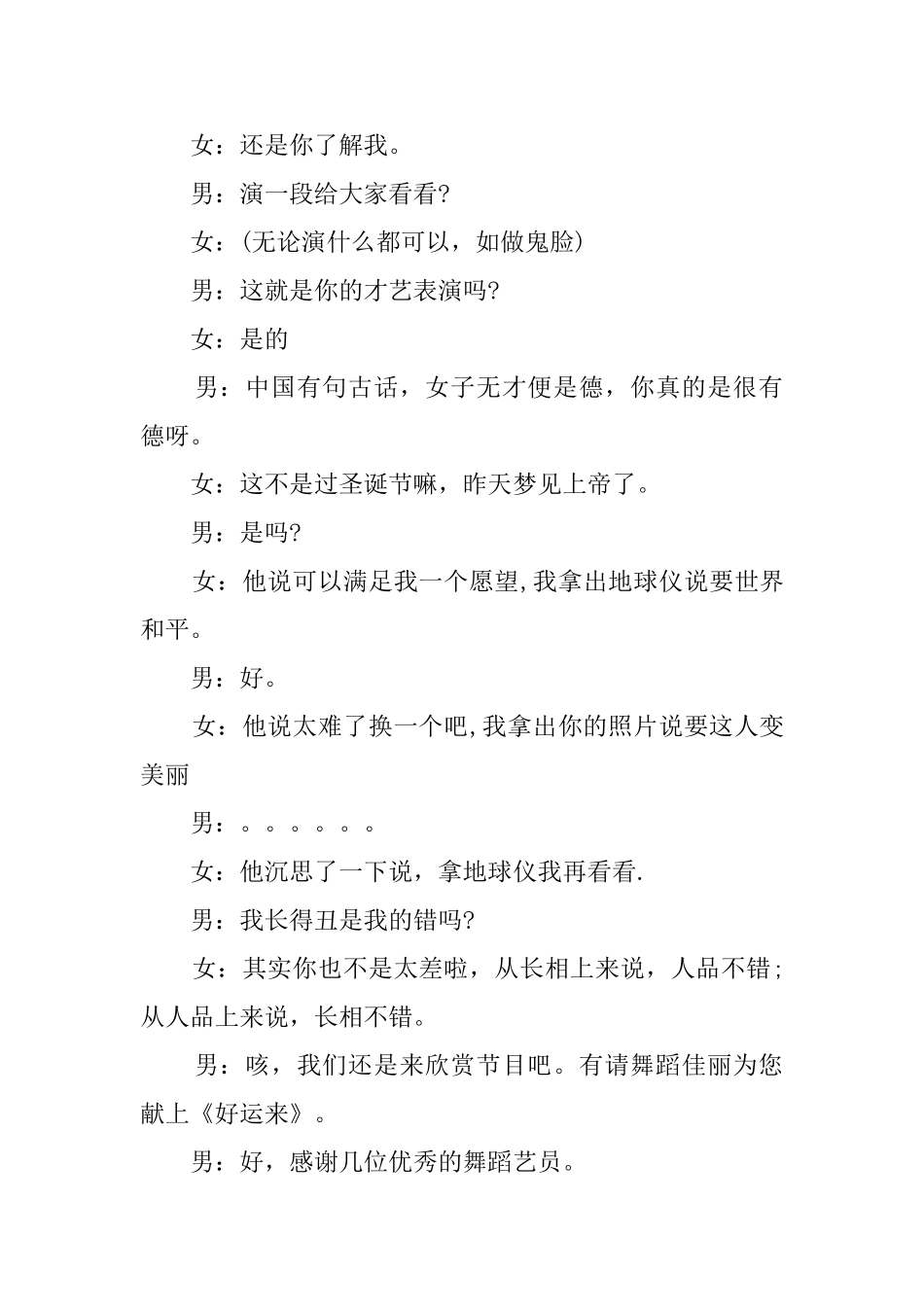 女：还是你了解我。

男：演一段给大家看看?

女：(无论演什么都可以，如做鬼脸)

男：这就是你的才艺表演吗?

女：是的

男：中国有句古话，女子无才便是德，你真的是很有德呀。

女：这不是过圣诞节嘛，昨天梦见上帝了。

男：是吗?

女：他说可以满足我一个愿望,我拿出地球仪说要世界和平。

男：好。

女：他说太难了换一个吧,我拿出你的照片说要这人变美丽

男：。。。。。。

女：他沉思了一下说，拿地球仪我再看看.

男：我长得丑是我的错吗?

女：其实你也不是太差啦，从长相上来说，人品不错；从人品上来说，长相不错。

男：咳，我们还是来欣赏节目吧。有请舞蹈佳丽为您献上《好运来》。

男：好，感谢几位优秀的舞蹈艺员。